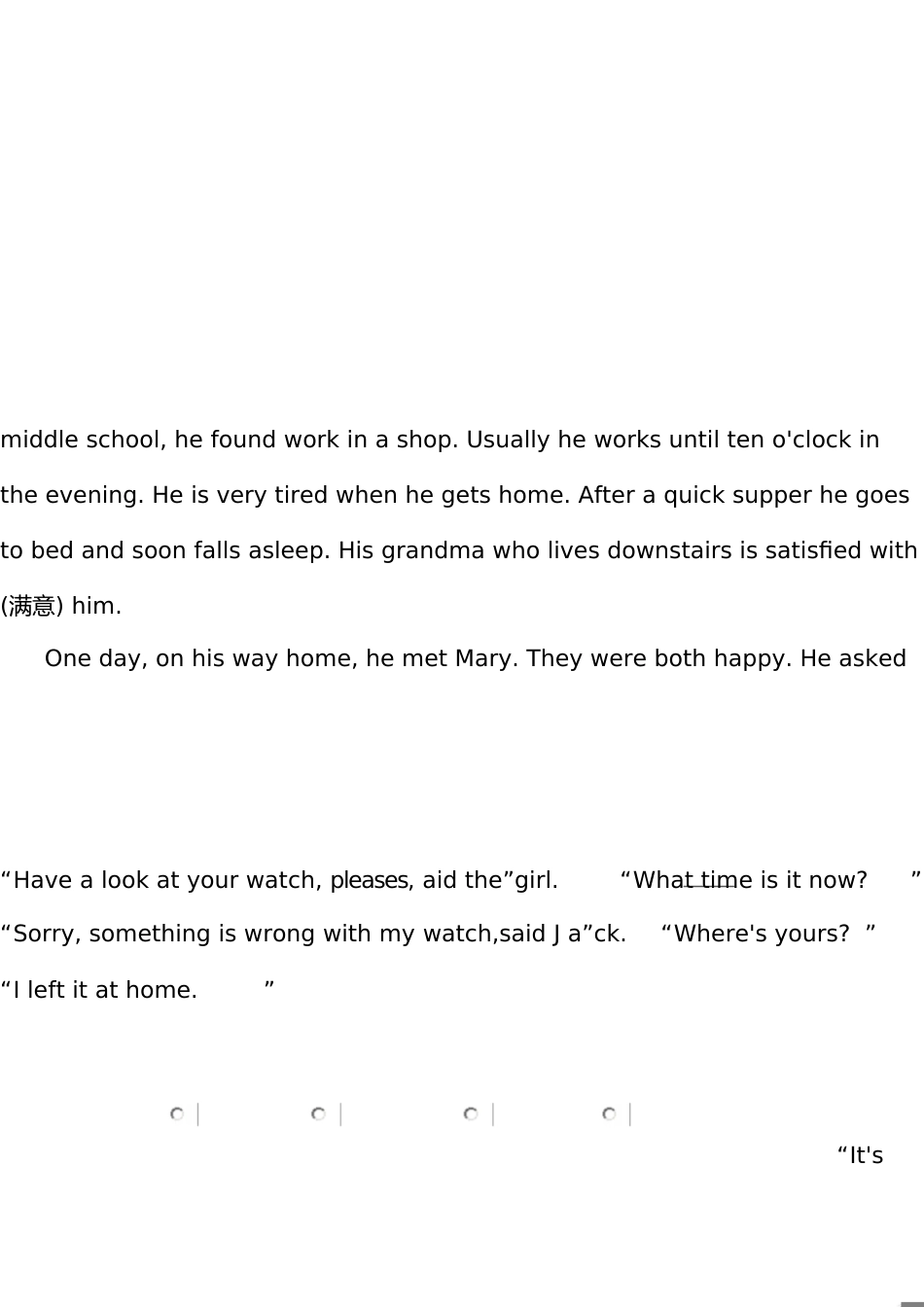 middle school, he found work in a shop. Usually he works until ten o'clock in the evening. He is very tired when he gets home. After a quick supper he goes to bed and soon falls asleep. His grandma who lives downstairs is satisfied with (满意) him.

One day, on his way home, he met Mary. They were both happy. He asked

“Have a look at your watch, pleases, aid the”girl. “What time is it now? ”
“Sorry, something is wrong with my watch,said J a”ck. “Where's yours? ”
“I left it at home. ”

“It's